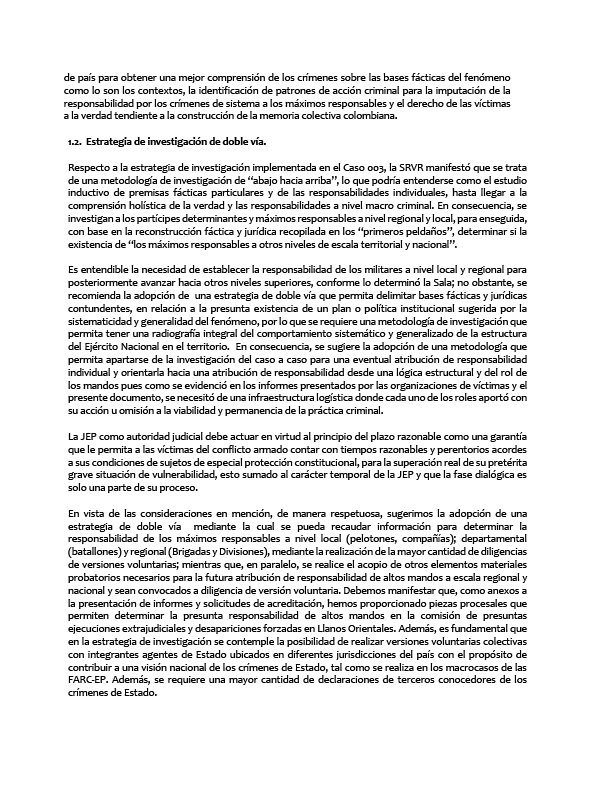 de país para obtener una mejor comprensión de los crímenes sobre las bases fácticas del fenómeno como lo son los contextos, la identificación de patrones de acción criminal para la imputación de la responsabilidad por los crímenes de sistema a los máximos responsables y el derecho de las víctimas a la verdad tendiente a la construcción de la memoria colectiva colombiana.

1.2. Estrategia de investigación de doble vía.

Respecto a la estrategia de investigación implementada en el Caso 003, la SRVR manifestó que se trata de una metodología de investigación de "abajo hacia arriba", lo que podría entenderse como el estudio inductivo de premisas fácticas particulares y de las responsabilidades individuales, hasta llegar a la comprensión holística de la verdad y las responsabilidades a nivel macro criminal. En consecuencia, se investigan a los partícipes determinantes y máximos responsables a nivel regional y local, para enseguida, con base en la reconstrucción fáctica y jurídica recopilada en los "primeros peldaños", determinar si la existencia de "los máximos responsables a otros niveles de escala territorial y nacional".

Es entendible la necesidad de establecer la responsabilidad de los militares a nivel local y regional para posteriormente avanzar hacia otros niveles superiores, conforme lo determinó la Sala; no obstante, se recomienda la adopción de una estrategia de doble vía que permita delimitar bases fácticas y jurídicas contundentes, en relación a la presunta existencia de un plan o política institucional sugerida por la sistematicidad y generalidad del fenómeno, por lo que se requiere una metodología de investigación que permita tener una radiografía integral del comportamiento sistemático y generalizado de la estructura del Ejército Nacional en el territorio. En consecuencia, se sugiere la adopción de una metodología que permita apartarse de la investigación del caso a caso para una eventual atribución de responsabilidad individual y orientarla hacia una atribución de responsabilidad desde una lógica estructural y del rol de los mandos pues como se evidenció en los informes presentados por las organizaciones de víctimas y el presente documento, se necesitó de una infraestructura logística donde cada uno de los roles aportó con su acción u omisión a la viabilidad y permanencia de la práctica criminal.

La JEP como autoridad judicial debe actuar en virtud al principio del plazo razonable como una garantía que le permita a las víctimas del conflicto armado contar con tiempos razonables y perentorios acordes a sus condiciones de sujetos de especial protección constitucional, para la superación real de su pretérita grave situación de vulnerabilidad, esto sumado al carácter temporal de la JEP y que la fase dialógica es solo una parte de su proceso.

En vista de las consideraciones en mención, de manera respetuosa, sugerimos la adopción de una estrategia de doble vía mediante la cual se pueda recaudar información para determinar la responsabilidad de los máximos responsables a nivel local (pelotones, compañías); departamental (batallones) y regional (Brigadas y Divisiones), mediante la realización de la mayor cantidad de diligencias de versiones voluntarias; mientras que, en paralelo, se realice el acopio de otros elementos materiales probatorios necesarios para la futura atribución de responsabilidad de altos mandos a escala regional y nacional y sean convocados a diligencia de versión voluntaria. Debemos manifestar que, como anexos a la presentación de informes y solicitudes de acreditación, hemos proporcionado piezas procesales que permiten determinar la presunta responsabilidad de altos mandos en la comisión de presuntas ejecuciones extrajudiciales y desapariciones forzadas en Llanos Orientales. Además, es fundamental que en la estrategia de investigación se contemple la posibilidad de realizar versiones voluntarias colectivas con integrantes agentes de Estado ubicados en diferentes jurisdicciones del país con el propósito de contribuir a una visión nacional de los crímenes de Estado, tal como se realiza en los macrocasos de las FARC-EP. Además, se requiere una mayor cantidad de declaraciones de terceros conocedores de los crímenes de Estado.